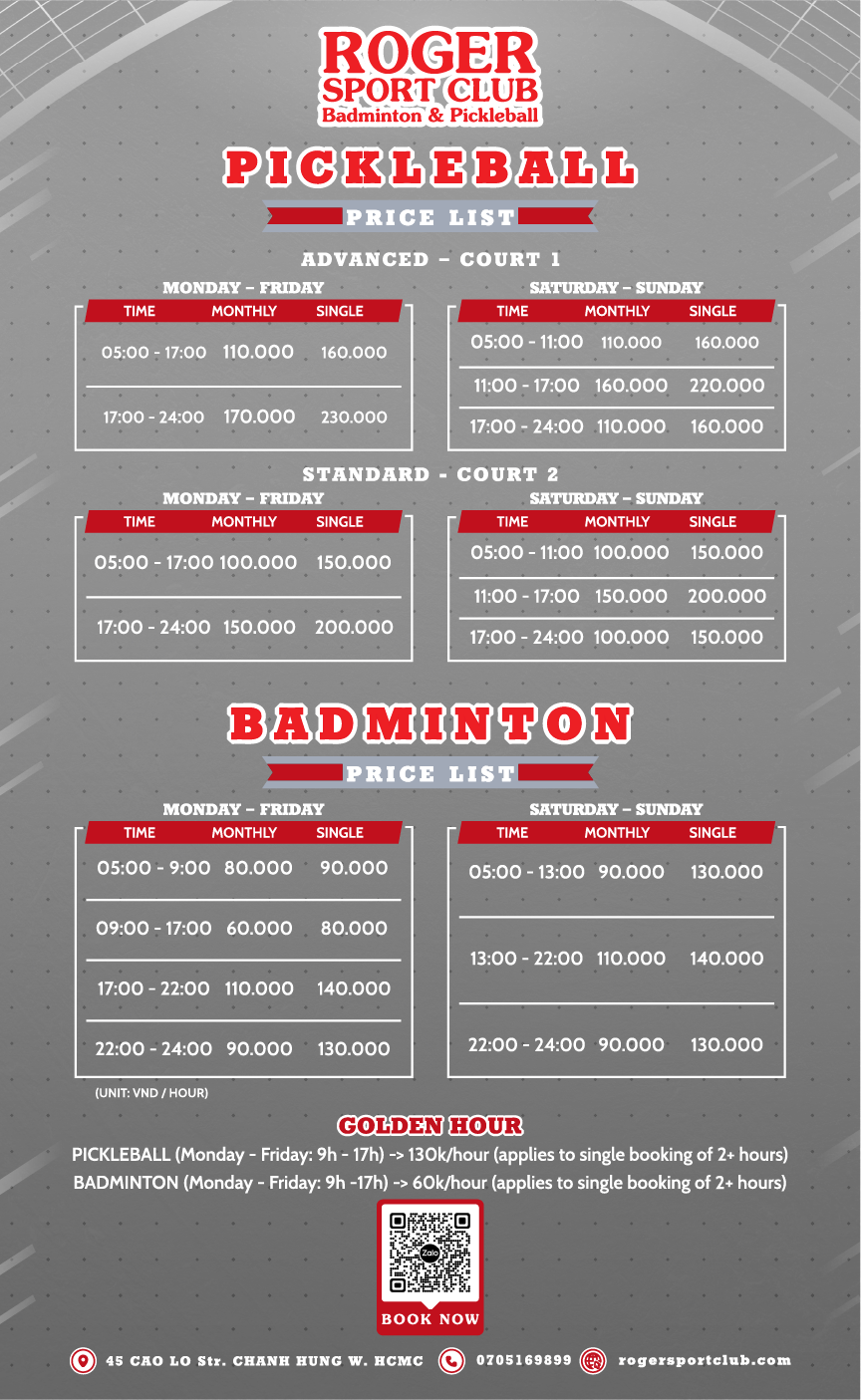 ROGER SPORT CLUB
Badminton & Pickleball

PICKLEBALL
PRICE LIST

ADVANCED – COURT 1

MONDAY – FRIDAY

| TIME | MONTHLY | SINGLE |
|---|---|---|
| 05:00 - 17:00 | 110.000 | 160.000 |
| 17:00 - 24:00 | 170.000 | 230.000 |

SATURDAY – SUNDAY

| TIME | MONTHLY | SINGLE |
|---|---|---|
| 05:00 - 11:00 | 110.000 | 160.000 |
| 11:00 - 17:00 | 160.000 | 220.000 |
| 17:00 - 24:00 | 110.000 | 160.000 |

STANDARD - COURT 2

MONDAY – FRIDAY

| TIME | MONTHLY | SINGLE |
|---|---|---|
| 05:00 - 17:00 | 100.000 | 150.000 |
| 17:00 - 24:00 | 150.000 | 200.000 |

SATURDAY – SUNDAY

| TIME | MONTHLY | SINGLE |
|---|---|---|
| 05:00 - 11:00 | 100.000 | 150.000 |
| 11:00 - 17:00 | 150.000 | 200.000 |
| 17:00 - 24:00 | 100.000 | 150.000 |

BADMINTON
PRICE LIST

MONDAY – FRIDAY

| TIME | MONTHLY | SINGLE |
|---|---|---|
| 05:00 - 9:00 | 80.000 | 90.000 |
| 09:00 - 17:00 | 60.000 | 80.000 |
| 17:00 - 22:00 | 110.000 | 140.000 |
| 22:00 - 24:00 | 90.000 | 130.000 |

SATURDAY – SUNDAY

| TIME | MONTHLY | SINGLE |
|---|---|---|
| 05:00 - 13:00 | 90.000 | 130.000 |
| 13:00 - 22:00 | 110.000 | 140.000 |
| 22:00 - 24:00 | 90.000 | 130.000 |

(UNIT: VND / HOUR)

GOLDEN HOUR
PICKLEBALL (Monday - Friday: 9h - 17h) -> 130k/hour (applies to single booking of 2+ hours)
BADMINTON (Monday - Friday: 9h -17h) -> 60k/hour (applies to single booking of 2+ hours)

Zalo
BOOK NOW

45 CAO LO Str. CHANH HUNG W. HCMC 0705169899 rogersportclub.com